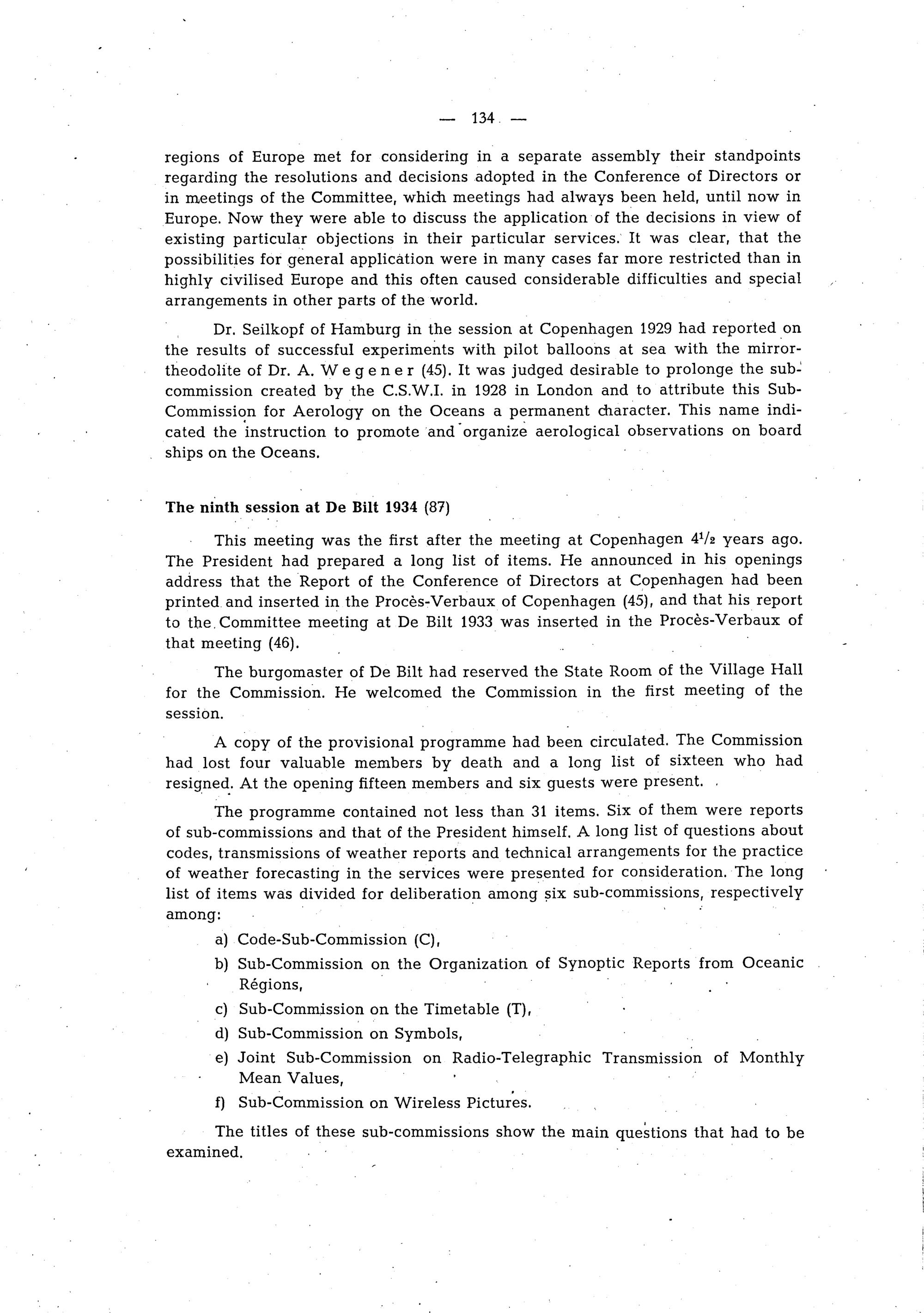 — 134 —

regions of Europe met for considering in a separate assembly their standpoints regarding the resolutions and decisions adopted in the Conference of Directors or in meetings of the Committee, which meetings had always been held, until now in Europe. Now they were able to discuss the application of the decisions in view of existing particular objections in their particular services. It was clear, that the possibilities for general application were in many cases far more restricted than in highly civilised Europe and this often caused considerable difficulties and special arrangements in other parts of the world.

Dr. Seilkopf of Hamburg in the session at Copenhagen 1929 had reported on the results of successful experiments with pilot balloons at sea with the mirror-theodolite of Dr. A. Wegener (45). It was judged desirable to prolonge the sub-commission created by the C.S.W.I. in 1928 in London and to attribute this Sub-Commission for Aerology on the Oceans a permanent character. This name indicated the instruction to promote and organize aerological observations on board ships on the Oceans.

The ninth session at De Bilt 1934 (87)

This meeting was the first after the meeting at Copenhagen $4^1/_2$ years ago. The President had prepared a long list of items. He announced in his openings address that the Report of the Conference of Directors at Copenhagen had been printed and inserted in the Procès-Verbaux of Copenhagen (45), and that his report to the Committee meeting at De Bilt 1933 was inserted in the Procès-Verbaux of that meeting (46).

The burgomaster of De Bilt had reserved the State Room of the Village Hall for the Commission. He welcomed the Commission in the first meeting of the session.

A copy of the provisional programme had been circulated. The Commission had lost four valuable members by death and a long list of sixteen who had resigned. At the opening fifteen members and six guests were present.

The programme contained not less than 31 items. Six of them were reports of sub-commissions and that of the President himself. A long list of questions about codes, transmissions of weather reports and technical arrangements for the practice of weather forecasting in the services were presented for consideration. The long list of items was divided for deliberation among six sub-commissions, respectively among:

a) Code-Sub-Commission (C),
b) Sub-Commission on the Organization of Synoptic Reports from Oceanic Régions,
c) Sub-Commission on the Timetable (T),
d) Sub-Commission on Symbols,
e) Joint Sub-Commission on Radio-Telegraphic Transmission of Monthly Mean Values,
f) Sub-Commission on Wireless Pictures.

The titles of these sub-commissions show the main questions that had to be examined.